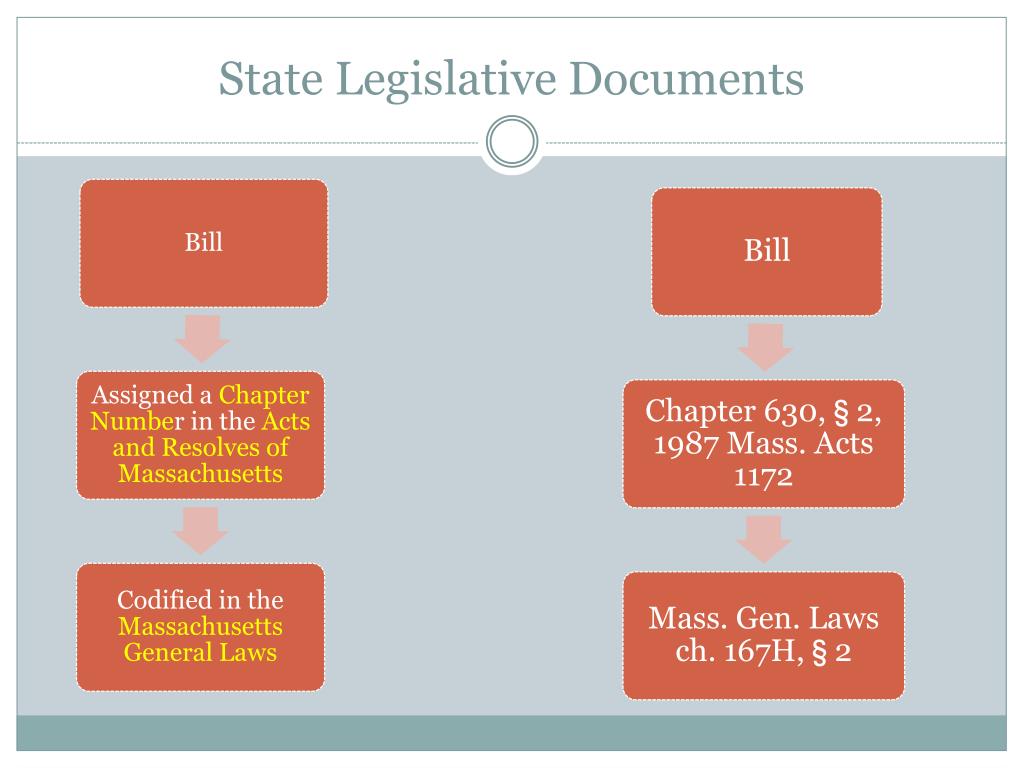 State Legislative Documents

Bill

Assigned a Chapter Number in the Acts and Resolves of Massachusetts

Codified in the Massachusetts General Laws

Bill

Chapter 630, § 2, 1987 Mass. Acts 1172

Mass. Gen. Laws ch. 167H, § 2